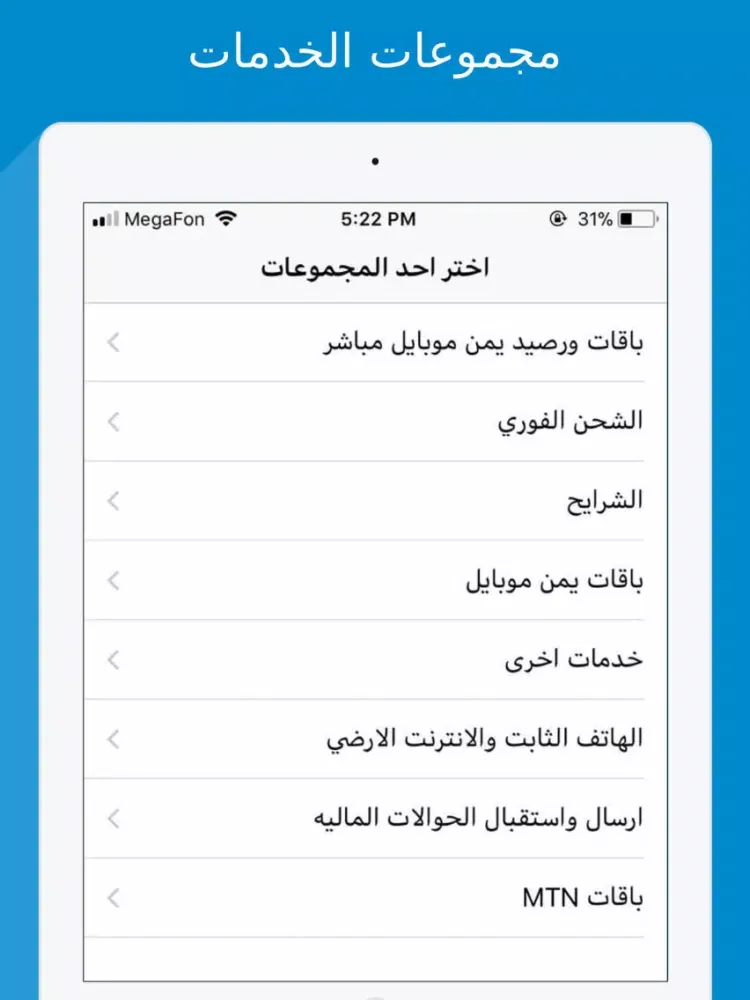 مجموعات الخدمات

MegaFon 5:22 PM 31%

اختر احد المجموعات

باقات ورصيد يمن موبايل مباشر

الشحن الفوري

الشرايح

باقات يمن موبايل

خدمات اخرى

الهاتف الثابت والانترنت الارضي

ارسال واستقبال الحوالات الماليه

باقات MTN